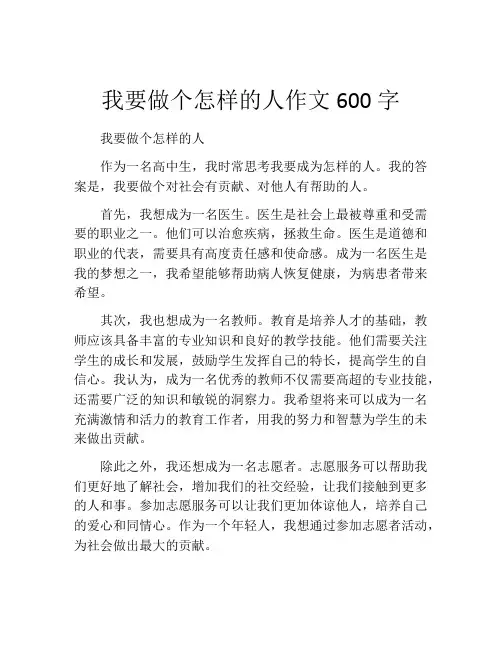 我要做个怎样的人作文 600 字

我要做个怎样的人

作为一名高中生，我时常思考我要成为怎样的人。我的答案是，我要做个对社会有贡献、对他人有帮助的人。

首先，我想成为一名医生。医生是社会上最被尊重和受需要的职业之一。他们可以治愈疾病，拯救生命。医生是道德和职业的代表，需要具有高度责任感和使命感。成为一名医生是我的梦想之一，我希望能够帮助病人恢复健康，为病患者带来希望。

其次，我也想成为一名教师。教育是培养人才的基础，教师应该具备丰富的专业知识和良好的教学技能。他们需要关注学生的成长和发展，鼓励学生发挥自己的特长，提高学生的自信心。我认为，成为一名优秀的教师不仅需要高超的专业技能，还需要广泛的知识和敏锐的洞察力。我希望将来可以成为一名充满激情和活力的教育工作者，用我的努力和智慧为学生的未来做出贡献。

除此之外，我还想成为一名志愿者。志愿服务可以帮助我们更好地了解社会，增加我们的社交经验，让我们接触到更多的人和事。参加志愿服务可以让我们更加体谅他人，培养自己的爱心和同情心。作为一个年轻人，我想通过参加志愿者活动，为社会做出最大的贡献。